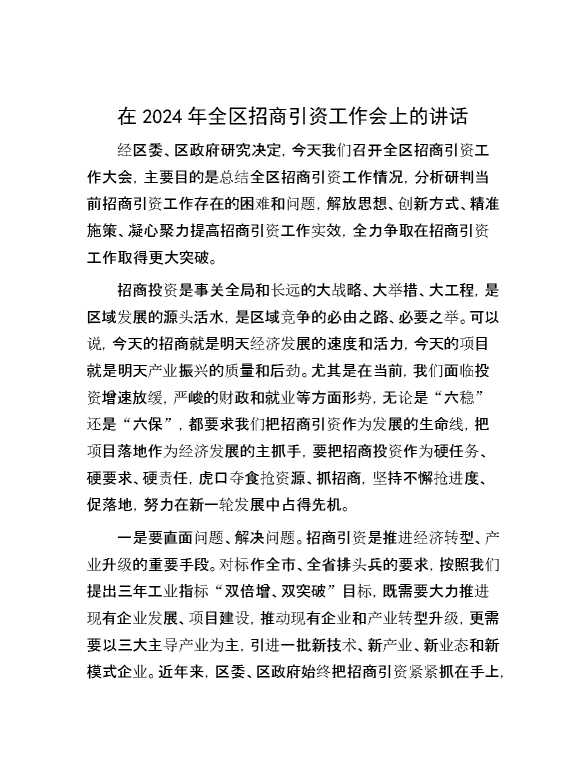 在 2024 年全区招商引资工作会上的讲话

经区委、区政府研究决定，今天我们召开全区招商引资工作大会，主要目的是总结全区招商引资工作情况，分析研判当前招商引资工作存在的困难和问题，解放思想、创新方式、精准施策、凝心聚力提高招商引资工作实效，全力争取在招商引资工作取得更大突破。

招商投资是事关全局和长远的大战略、大举措、大工程，是区域发展的源头活水，是区域竞争的必由之路、必要之举。可以说，今天的招商就是明天经济发展的速度和活力，今天的项目就是明天产业振兴的质量和后劲。尤其是在当前，我们面临投资增速放缓，严峻的财政和就业等方面形势，无论是“六稳”还是“六保”，都要求我们把招商引资作为发展的生命线，把项目落地作为经济发展的主抓手，要把招商投资作为硬任务、硬要求、硬责任，虎口夺食抢资源、抓招商，坚持不懈抢进度、促落地，努力在新一轮发展中占得先机。

一是要直面问题、解决问题。招商引资是推进经济转型、产业升级的重要手段。对标作全市、全省排头兵的要求，按照我们提出三年工业指标“双倍增、双突破”目标，既需要大力推进现有企业发展、项目建设，推动现有企业和产业转型升级，更需要以三大主导产业为主，引进一批新技术、新产业、新业态和新模式企业。近年来，区委、区政府始终把招商引资紧紧抓在手上，